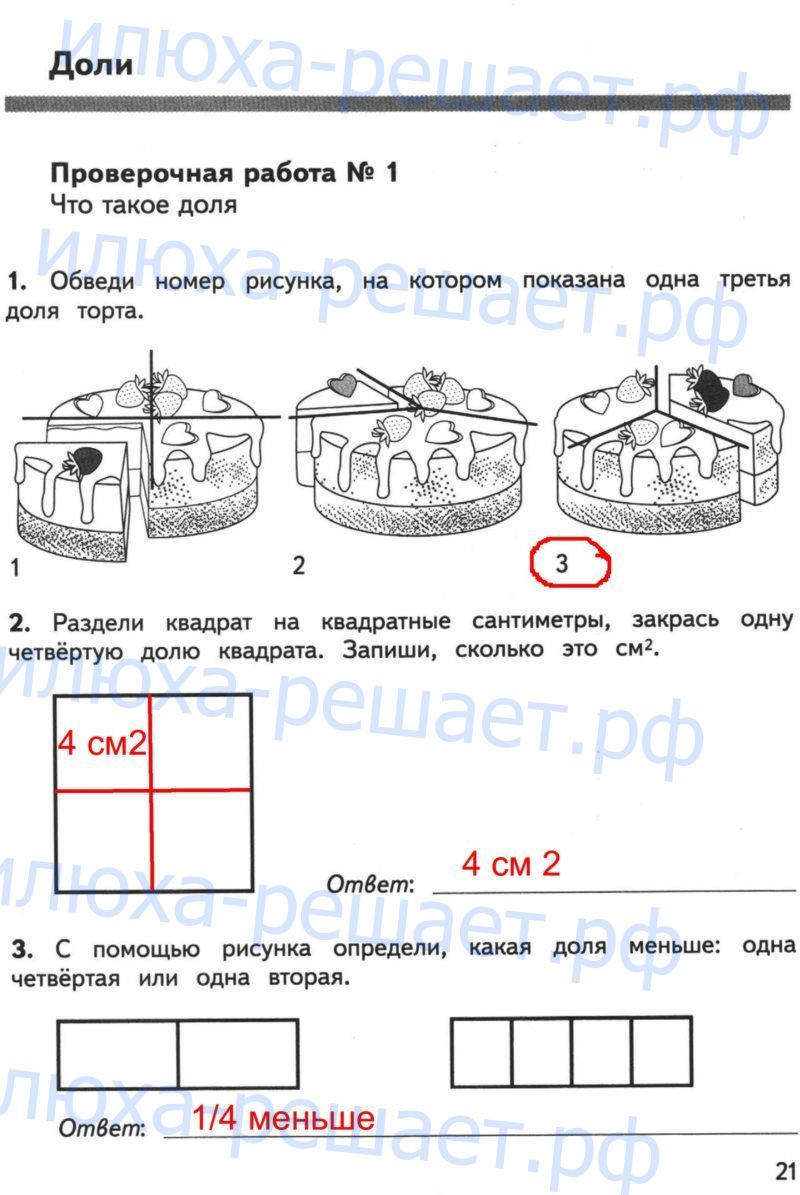 Доли

Проверочная работа № 1
Что такое доля

1. Обведи номер рисунка, на котором показана одна третья доля торта.

1
2
3

2. Раздели квадрат на квадратные сантиметры, закрась одну четвёртую долю квадрата. Запиши, сколько это $см^2$.

4 см2

Ответ: 4 см 2

3. С помощью рисунка определи, какая доля меньше: одна четвёртая или одна вторая.

Ответ: 1/4 меньше

21

илюха-решает.рф